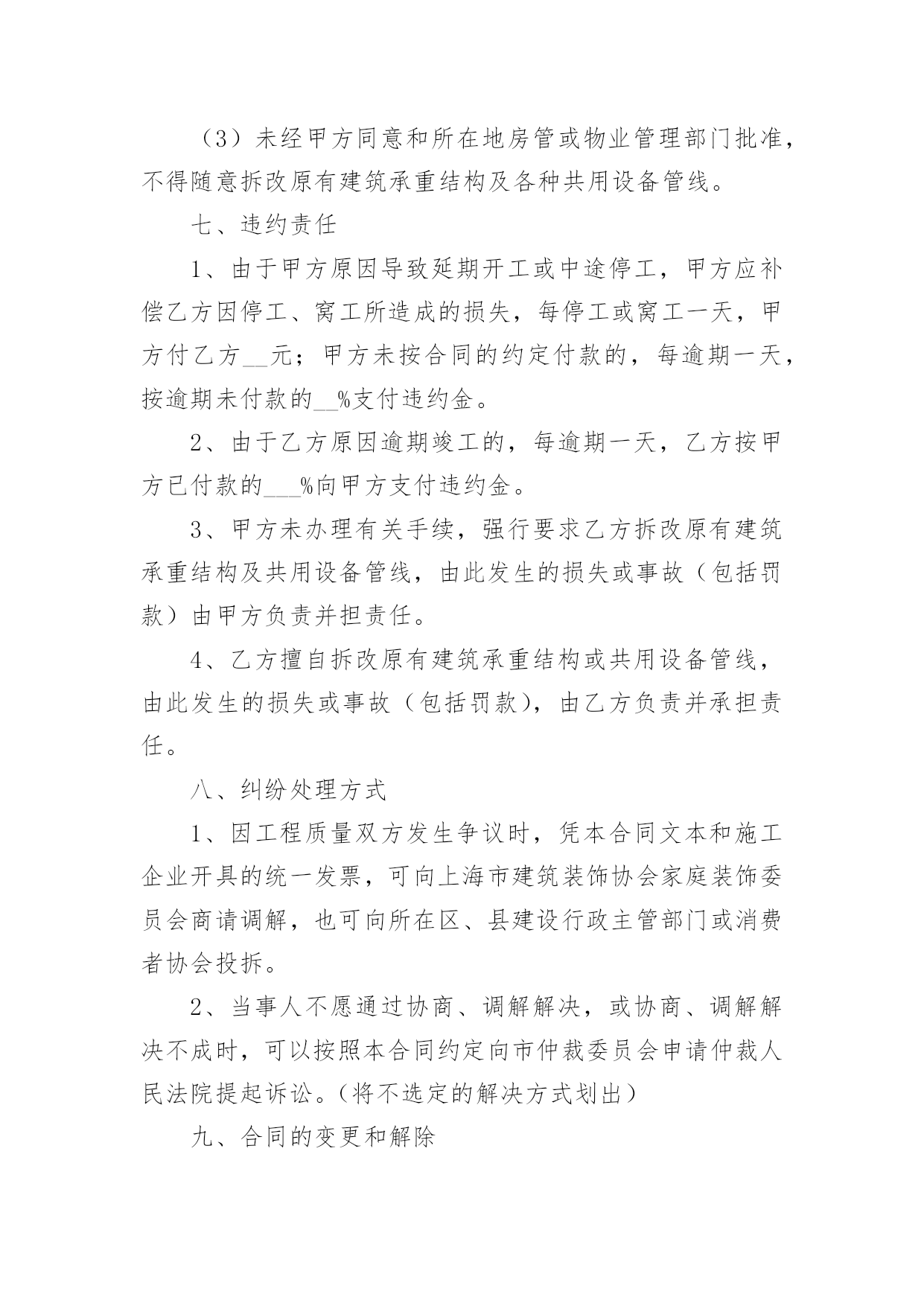 （3）未经甲方同意和所在地房管或物业管理部门批准，不得随意拆改原有建筑承重结构及各种共用设备管线。

七、违约责任

1、由于甲方原因导致延期开工或中途停工，甲方应补偿乙方因停工、窝工所造成的损失，每停工或窝工一天，甲方付乙方__元；甲方未按合同的约定付款的，每逾期一天，按逾期未付款的__%支付违约金。

2、由于乙方原因逾期竣工的，每逾期一天，乙方按甲方已付款的___%向甲方支付违约金。

3、甲方未办理有关手续，强行要求乙方拆改原有建筑承重结构及共用设备管线，由此发生的损失或事故（包括罚款）由甲方负责并担责任。

4、乙方擅自拆改原有建筑承重结构或共用设备管线，由此发生的损失或事故（包括罚款），由乙方负责并承担责任。

八、纠纷处理方式

1、因工程质量双方发生争议时，凭本合同文本和施工企业开具的统一发票，可向上海市建筑装饰协会家庭装饰委员会商请调解，也可向所在区、县建设行政主管部门或消费者协会投拆。

2、当事人不愿通过协商、调解解决，或协商、调解解决不成时，可以按照本合同约定向市仲裁委员会申请仲裁人民法院提起诉讼。（将不选定的解决方式划出）

九、合同的变更和解除